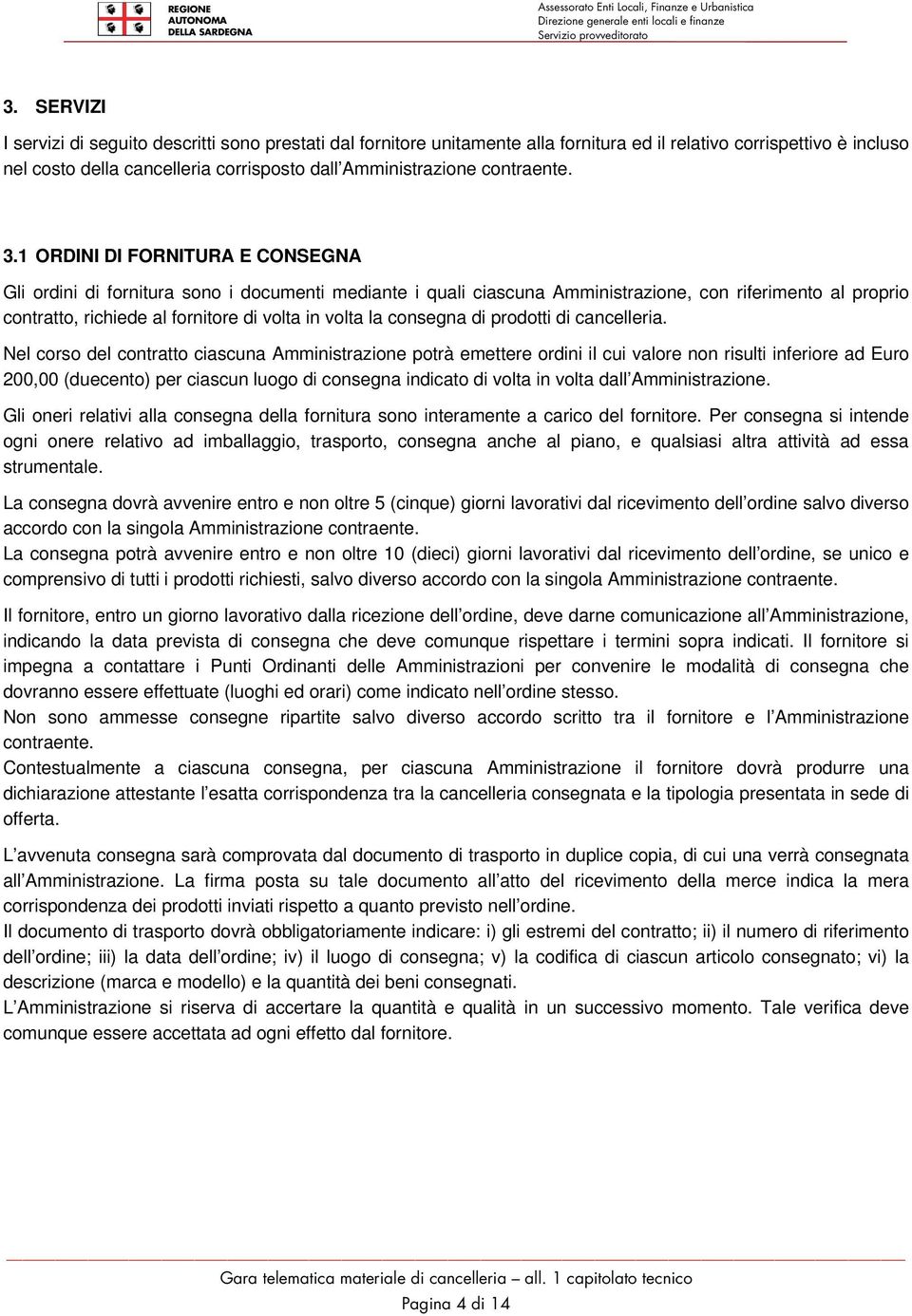 REGIONE AUTONOMA DELLA SARDEGNA

Assessorato Enti Locali, Finanze e Urbanistica
Direzione generale enti locali e finanze
Servizio provveditorato

3. SERVIZI

I servizi di seguito descritti sono prestati dal fornitore unitamente alla fornitura ed il relativo corrispettivo è incluso nel costo della cancelleria corrisposto dall'Amministrazione contraente.

3.1 ORDINI DI FORNITURA E CONSEGNA

Gli ordini di fornitura sono i documenti mediante i quali ciascuna Amministrazione, con riferimento al proprio contratto, richiede al fornitore di volta in volta la consegna di prodotti di cancelleria.

Nel corso del contratto ciascuna Amministrazione potrà emettere ordini il cui valore non risulti inferiore ad Euro 200,00 (duecento) per ciascun luogo di consegna indicato di volta in volta dall'Amministrazione.

Gli oneri relativi alla consegna della fornitura sono interamente a carico del fornitore. Per consegna si intende ogni onere relativo ad imballaggio, trasporto, consegna anche al piano, e qualsiasi altra attività ad essa strumentale.

La consegna dovrà avvenire entro e non oltre 5 (cinque) giorni lavorativi dal ricevimento dell'ordine salvo diverso accordo con la singola Amministrazione contraente.
La consegna potrà avvenire entro e non oltre 10 (dieci) giorni lavorativi dal ricevimento dell'ordine, se unico e comprensivo di tutti i prodotti richiesti, salvo diverso accordo con la singola Amministrazione contraente.

Il fornitore, entro un giorno lavorativo dalla ricezione dell'ordine, deve darne comunicazione all'Amministrazione, indicando la data prevista di consegna che deve comunque rispettare i termini sopra indicati. Il fornitore si impegna a contattare i Punti Ordinanti delle Amministrazioni per convenire le modalità di consegna che dovranno essere effettuate (luoghi ed orari) come indicato nell'ordine stesso.
Non sono ammesse consegne ripartite salvo diverso accordo scritto tra il fornitore e l'Amministrazione contraente.
Contestualmente a ciascuna consegna, per ciascuna Amministrazione il fornitore dovrà produrre una dichiarazione attestante l'esatta corrispondenza tra la cancelleria consegnata e la tipologia presentata in sede di offerta.

L'avvenuta consegna sarà comprovata dal documento di trasporto in duplice copia, di cui una verrà consegnata all'Amministrazione. La firma posta su tale documento all'atto del ricevimento della merce indica la mera corrispondenza dei prodotti inviati rispetto a quanto previsto nell'ordine.
Il documento di trasporto dovrà obbligatoriamente indicare: i) gli estremi del contratto; ii) il numero di riferimento dell'ordine; iii) la data dell'ordine; iv) il luogo di consegna; v) la codifica di ciascun articolo consegnato; vi) la descrizione (marca e modello) e la quantità dei beni consegnati.
L'Amministrazione si riserva di accertare la quantità e qualità in un successivo momento. Tale verifica deve comunque essere accettata ad ogni effetto dal fornitore.

Gara telematica materiale di cancelleria – all. 1 capitolato tecnico
Pagina 4 di 14